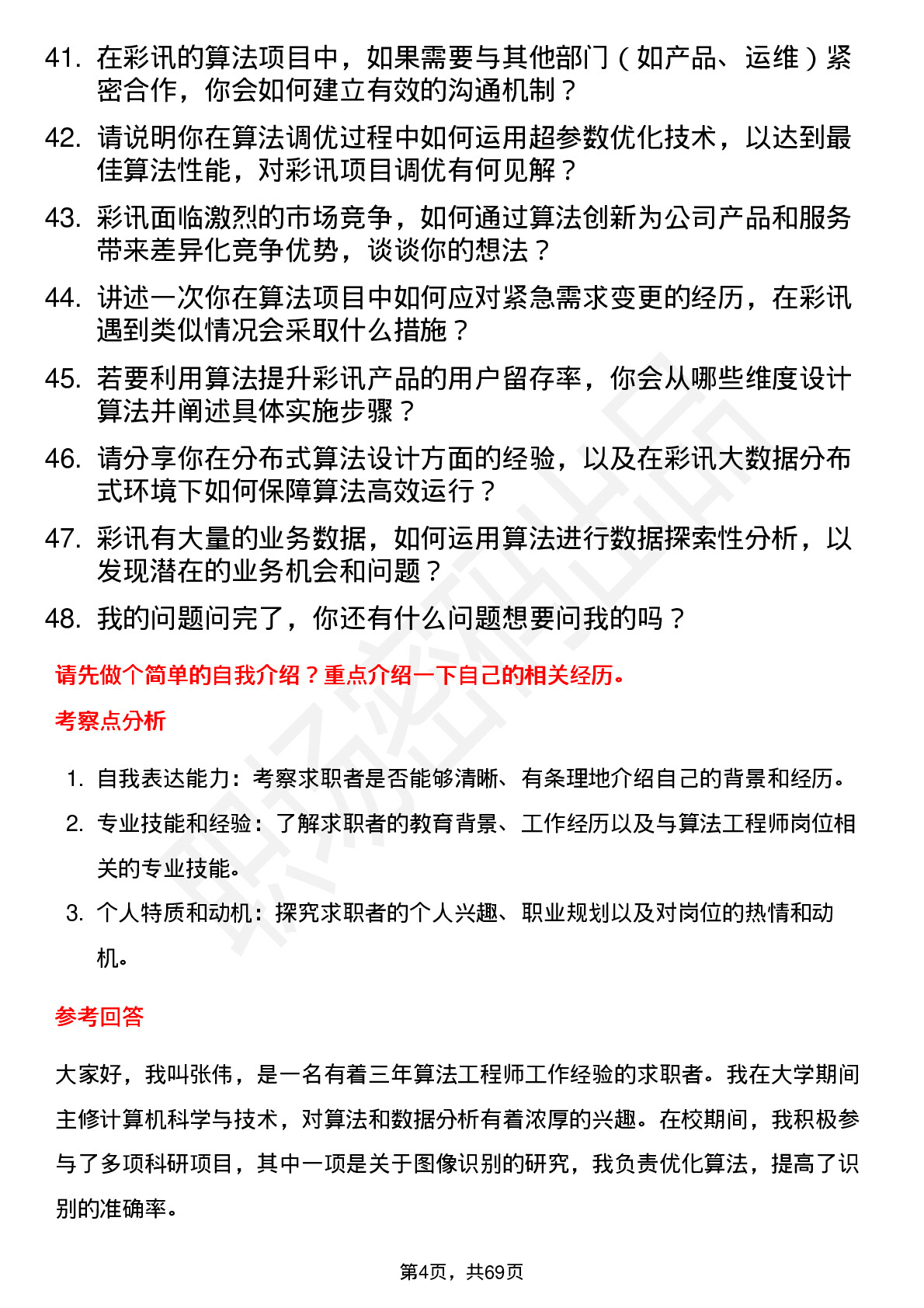 41. 在彩讯的算法项目中，如果需要与其他部门（如产品、运维）紧密合作，你会如何建立有效的沟通机制？

42. 请说明你在算法调优过程中如何运用超参数优化技术，以达到最佳算法性能，对彩讯项目调优有何见解？

43. 彩讯面临激烈的市场竞争，如何通过算法创新为公司产品和服务带来差异化竞争优势，谈谈你的想法？

44. 讲述一次你在算法项目中如何应对紧急需求变更的经历，在彩讯遇到类似情况会采取什么措施？

45. 若要利用算法提升彩讯产品的用户留存率，你会从哪些维度设计算法并阐述具体实施步骤？

46. 请分享你在分布式算法设计方面的经验，以及在彩讯大数据分布式环境下如何保障算法高效运行？

47. 彩讯有大量的业务数据，如何运用算法进行数据探索性分析，以发现潜在的业务机会和问题？

48. 我的问题问完了，你还有什么问题想要问我的吗？

请先做个简单的自我介绍？重点介绍一下自己的相关经历。

考察点分析

1. 自我表达能力：考察求职者是否能够清晰、有条理地介绍自己的背景和经历。

2. 专业技能和经验：了解求职者的教育背景、工作经历以及与算法工程师岗位相关的专业技能。

3. 个人特质和动机：探究求职者的个人兴趣、职业规划以及对岗位的热情和动机。

参考回答

大家好，我叫张伟，是一名有着三年算法工程师工作经验的求职者。我在大学期间主修计算机科学与技术，对算法和数据分析有着浓厚的兴趣。在校期间，我积极参与了多项科研项目，其中一项是关于图像识别的研究，我负责优化算法，提高了识别的准确率。

第4页，共69页